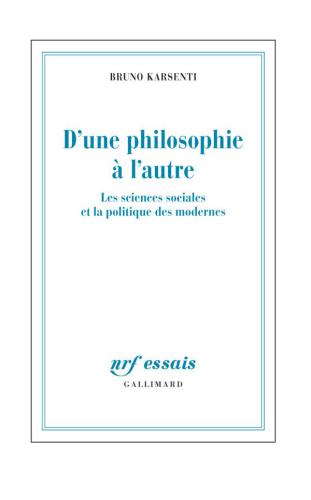 BRUNO KARSENTI

D'une philosophie à l'autre

Les sciences sociales et la politique des modernes

nrf essais
GALLIMARD